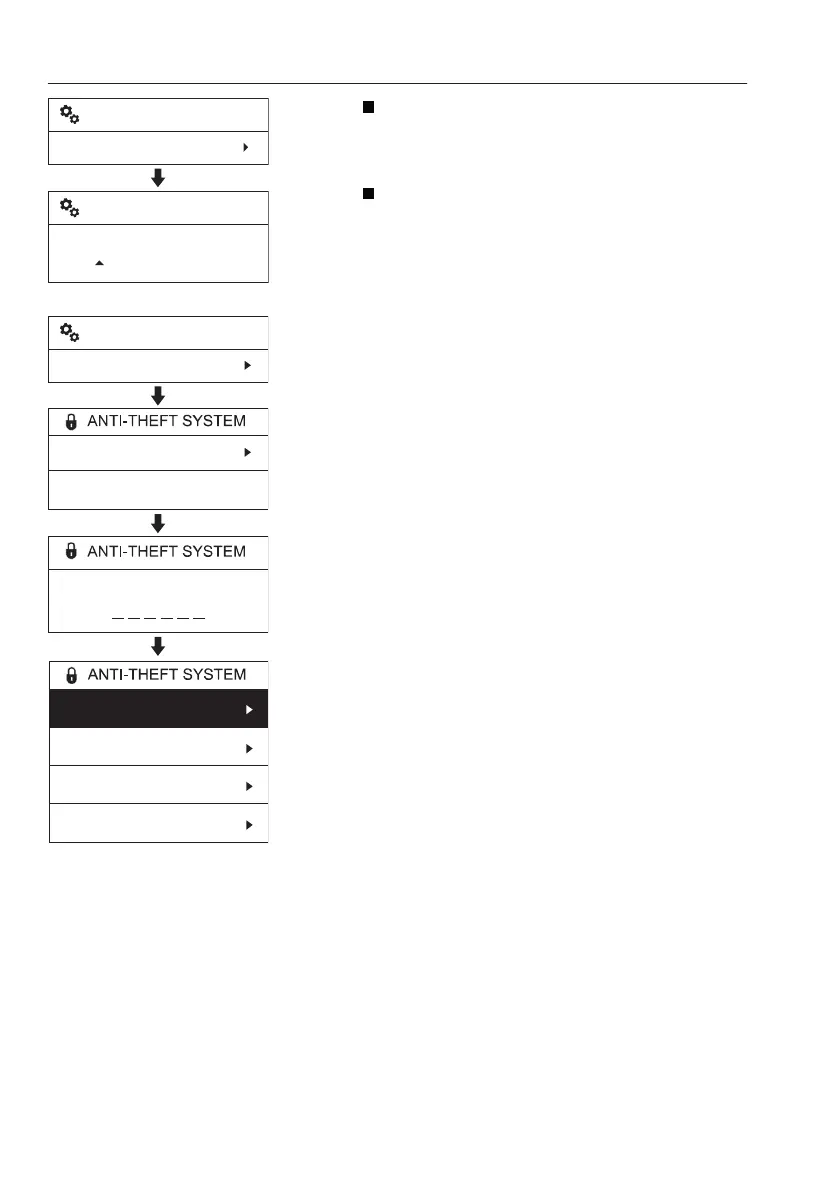 ANTI-THEFT SYSTEM

ANTI-THEFT SYSTEM

ANTI-THEFT SYSTEM